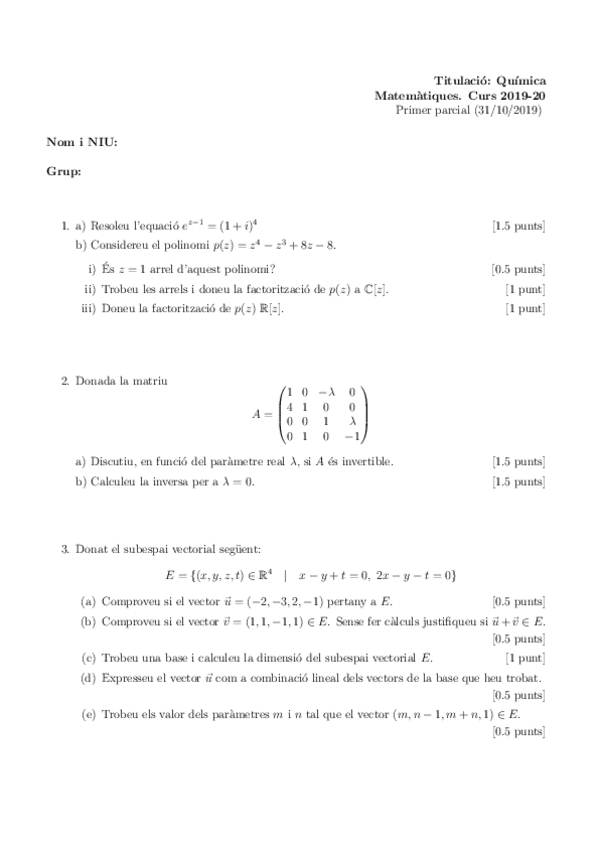 Titulació: Química
Matemàtiques. Curs 2019-20
Primer parcial (31/10/2019)

Nom i NIU:

Grup:

1. a) Resoleu l'equació $e^{z-1} = (1+i)^4$ [1.5 punts]

b) Considereu el polinomi $p(z) = z^4 - z^3 + 8z - 8$.

i) És $z = 1$ arrel d'aquest polinomi? [0.5 punts]

ii) Trobeu les arrels i doneu la factorització de $p(z)$ a $\mathbb{C}[z]$. [1 punt]

iii) Doneu la factorització de $p(z)$ $\mathbb{R}[z]$. [1 punt]

2. Donada la matriu
$$A = \begin{pmatrix} 1 & 0 & -\lambda & 0 \\ 4 & 1 & 0 & 0 \\ 0 & 0 & 1 & \lambda \\ 0 & 1 & 0 & -1 \end{pmatrix}$$

a) Discutiu, en funció del paràmetre real $\lambda$, si $A$ és invertible. [1.5 punts]

b) Calculeu la inversa per a $\lambda = 0$. [1.5 punts]

3. Donat el subespai vectorial següent:
$$E = \{(x, y, z, t) \in \mathbb{R}^4 \quad | \quad x - y + t = 0,\ 2x - y - t = 0\}$$

(a) Comproveu si el vector $\vec{u} = (-2, -3, 2, -1)$ pertany a $E$. [0.5 punts]

(b) Comproveu si el vector $\vec{v} = (1, 1, -1, 1) \in E$. Sense fer càlculs justifiqueu si $\vec{u} + \vec{v} \in E$. [0.5 punts]

(c) Trobeu una base i calculeu la dimensió del subespai vectorial $E$. [1 punt]

(d) Expresseu el vector $\vec{u}$ com a combinació lineal dels vectors de la base que heu trobat. [0.5 punts]

(e) Trobeu els valor dels paràmetres $m$ i $n$ tal que el vector $(m, n-1, m+n, 1) \in E$. [0.5 punts]